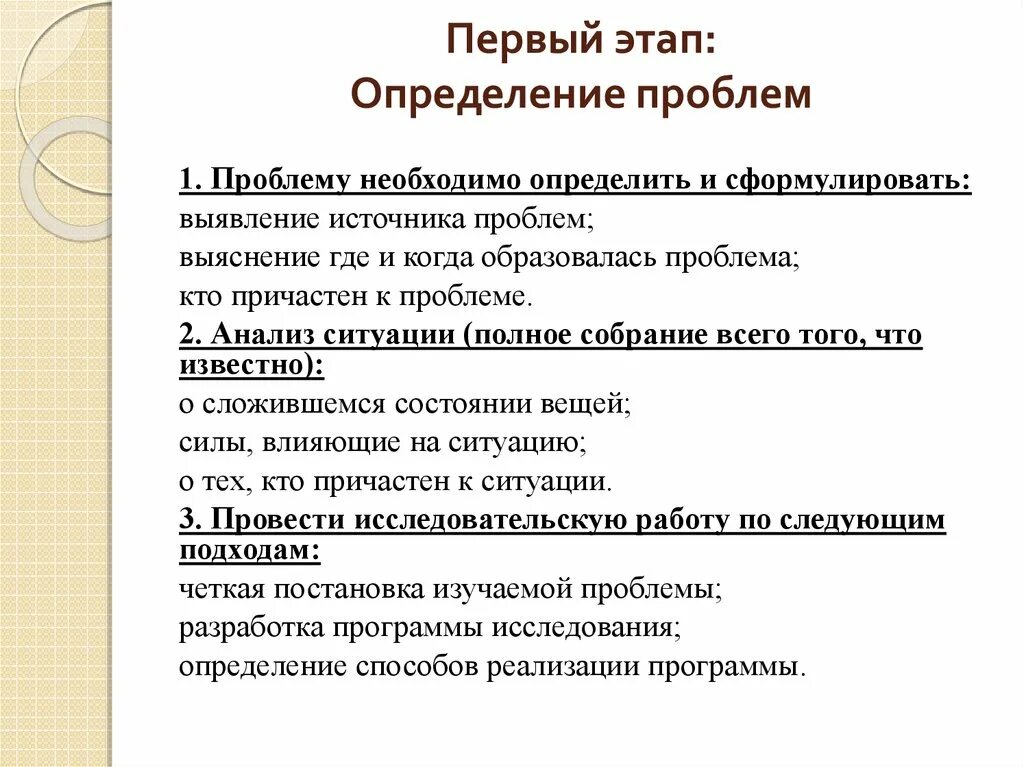 Первый этап:
Определение проблем

1. Проблему необходимо определить и сформулировать:
выявление источника проблем;
выяснение где и когда образовалась проблема;
кто причастен к проблеме.
2. Анализ ситуации (полное собрание всего того, что известно):
о сложившемся состоянии вещей;
силы, влияющие на ситуацию;
о тех, кто причастен к ситуации.
3. Провести исследовательскую работу по следующим подходам:
четкая постановка изучаемой проблемы;
разработка программы исследования;
определение способов реализации программы.